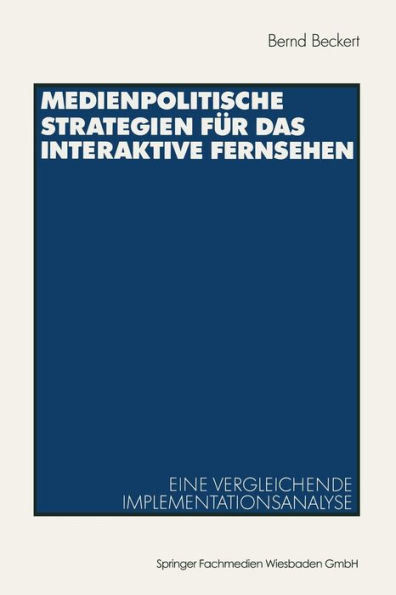 Bernd Beckert

MEDIENPOLITISCHE STRATEGIEN FÜR DAS INTERAKTIVE FERNSEHEN

EINE VERGLEICHENDE IMPLEMENTATIONSANALYSE

Springer Fachmedien Wiesbaden GmbH